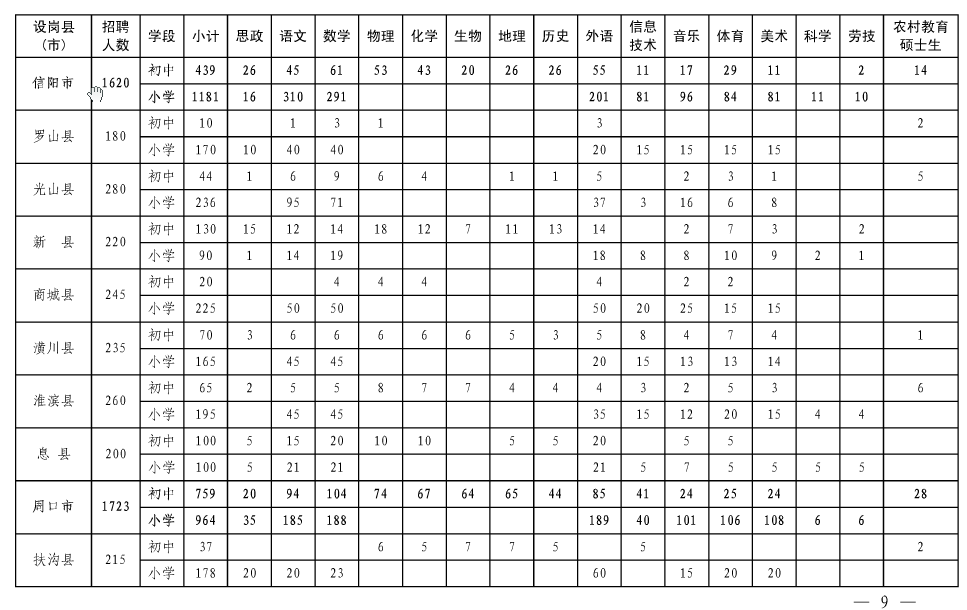 | 设岗县(市) | 招聘人数 | 学段 | 小计 | 思政 | 语文 | 数学 | 物理 | 化学 | 生物 | 地理 | 历史 | 外语 | 信息技术 | 音乐 | 体育 | 美术 | 科学 | 劳技 | 农村教育硕士生 |
|---|---|---|---|---|---|---|---|---|---|---|---|---|---|---|---|---|---|---|---|
| 信阳市 | 1620 | 初中 | 439 | 26 | 45 | 61 | 53 | 43 | 20 | 26 | 26 | 55 | 11 | 17 | 29 | 11 | | 2 | 14 |
| | | 小学 | 1181 | 16 | 310 | 291 | | | | | | 201 | 81 | 96 | 84 | 81 | 11 | 10 | |
| 罗山县 | 180 | 初中 | 10 | | 1 | 3 | 1 | | | | | 3 | | | | | | | 2 |
| | | 小学 | 170 | 10 | 40 | 40 | | | | | | 20 | 15 | 15 | 15 | 15 | | | |
| 光山县 | 280 | 初中 | 44 | 1 | 6 | 9 | 6 | 4 | | 1 | 1 | 5 | | 2 | 3 | 1 | | | 5 |
| | | 小学 | 236 | | 95 | 71 | | | | | | 37 | 3 | 16 | 6 | 8 | | | |
| 新　县 | 220 | 初中 | 130 | 15 | 12 | 14 | 18 | 12 | 7 | 11 | 13 | 14 | | 2 | 7 | 3 | | 2 | |
| | | 小学 | 90 | 1 | 14 | 19 | | | | | | 18 | 8 | 8 | 10 | 9 | 2 | 1 | |
| 商城县 | 245 | 初中 | 20 | | | 4 | 4 | 4 | | | | 4 | | 2 | 2 | | | | |
| | | 小学 | 225 | | 50 | 50 | | | | | | 50 | 20 | 25 | 15 | 15 | | | |
| 潢川县 | 235 | 初中 | 70 | 3 | 6 | 6 | 6 | 6 | 6 | 5 | 3 | 5 | 8 | 4 | 7 | 4 | | | 1 |
| | | 小学 | 165 | | 45 | 45 | | | | | | 20 | 15 | 13 | 13 | 14 | | | |
| 淮滨县 | 260 | 初中 | 65 | 2 | 5 | 5 | 8 | 7 | 7 | 4 | 4 | 4 | 3 | 2 | 5 | 3 | | | 6 |
| | | 小学 | 195 | | 45 | 45 | | | | | | 35 | 15 | 12 | 20 | 15 | 4 | 4 | |
| 息　县 | 200 | 初中 | 100 | 5 | 15 | 20 | 10 | 10 | | 5 | 5 | 20 | | 5 | 5 | | | | |
| | | 小学 | 100 | 5 | 21 | 21 | | | | | | 21 | 5 | 7 | 5 | 5 | 5 | 5 | |
| 周口市 | 1723 | 初中 | 759 | 20 | 94 | 104 | 74 | 67 | 64 | 65 | 44 | 85 | 41 | 24 | 25 | 24 | | | 28 |
| | | 小学 | 964 | 35 | 185 | 188 | | | | | | 189 | 40 | 101 | 106 | 108 | 6 | 6 | |
| 扶沟县 | 215 | 初中 | 37 | | | | 6 | 5 | 7 | 7 | 5 | | 5 | | | | | | 2 |
| | | 小学 | 178 | 20 | 20 | 23 | | | | | | 60 | | 15 | 20 | 20 | | | |

— 9 —